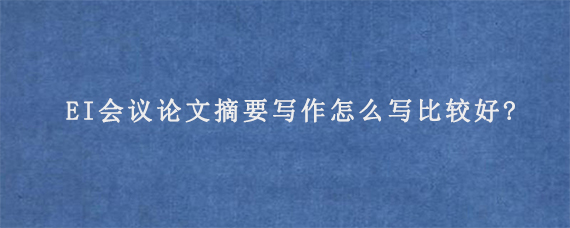 EI会议论文摘要写作怎么写比较好?